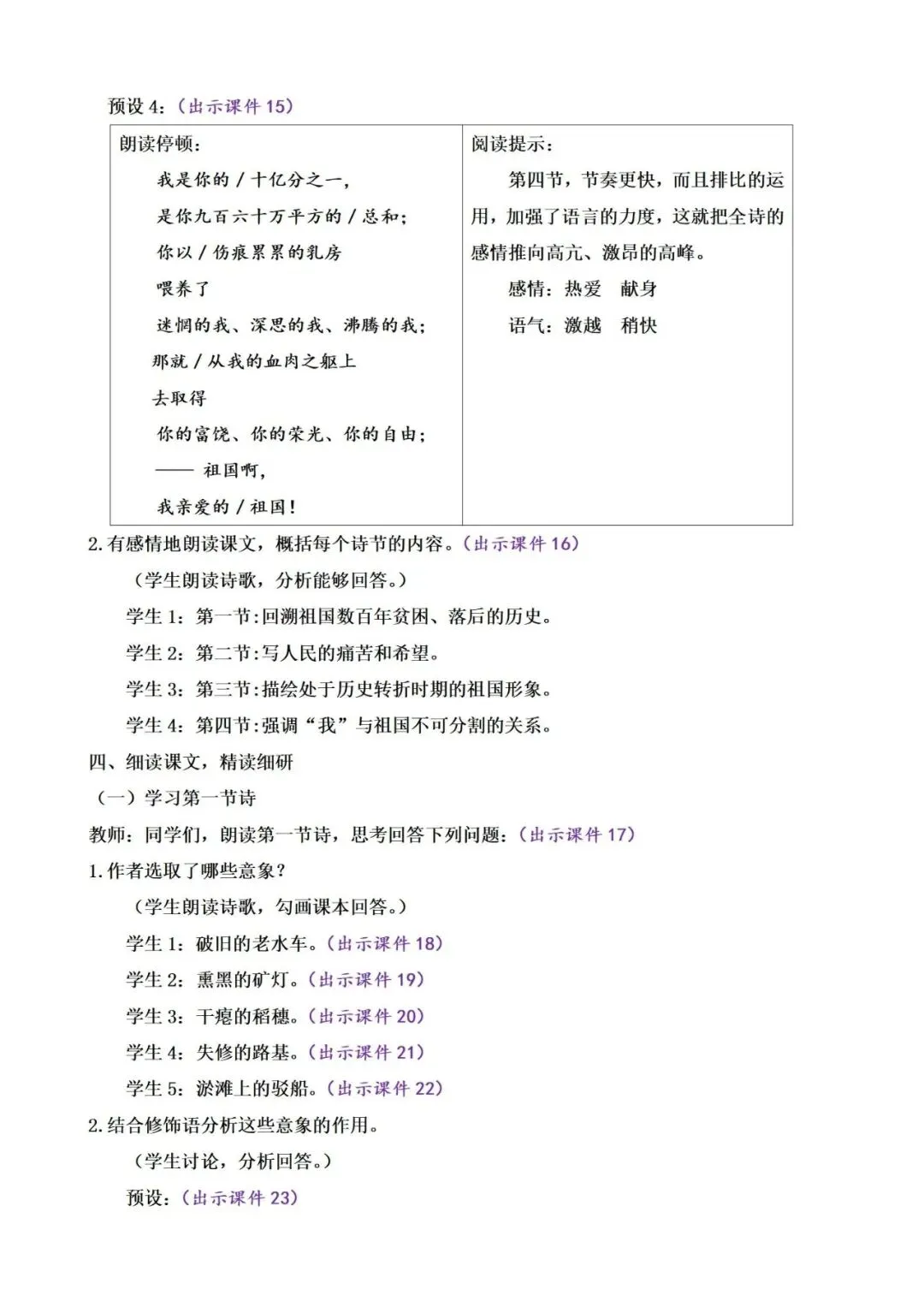 预设 4：（出示课件 15）

| 朗读停顿：<br>我是你的 / 十亿分之一，<br>是你九百六十万平方的 / 总和；<br>你以 / 伤痕累累的乳房<br>喂养了<br>迷惘的我、深思的我、沸腾的我；<br>那就 / 从我的血肉之躯上<br>去取得<br>你的富饶、你的荣光、你的自由；<br>—— 祖国啊，<br>我亲爱的 / 祖国！ | 阅读提示：<br>第四节，节奏更快，而且排比的运用，加强了语言的力度，这就把全诗的感情推向高亢、激昂的高峰。<br>感情：热爱　献身<br>语气：激越　稍快 |
|---|---|

2.有感情地朗读课文，概括每个诗节的内容。（出示课件 16）

（学生朗读诗歌，分析能够回答。）

学生 1：第一节:回溯祖国数百年贫困、落后的历史。

学生 2：第二节:写人民的痛苦和希望。

学生 3：第三节:描绘处于历史转折时期的祖国形象。

学生 4：第四节:强调“我”与祖国不可分割的关系。

四、细读课文，精读细研

（一）学习第一节诗

教师：同学们，朗读第一节诗，思考回答下列问题：（出示课件 17）

1.作者选取了哪些意象？

（学生朗读诗歌，勾画课本回答。）

学生 1：破旧的老水车。（出示课件 18）

学生 2：熏黑的矿灯。（出示课件 19）

学生 3：干瘪的稻穗。（出示课件 20）

学生 4：失修的路基。（出示课件 21）

学生 5：淤滩上的驳船。（出示课件 22）

2.结合修饰语分析这些意象的作用。

（学生讨论，分析回答。）

预设：（出示课件 23）